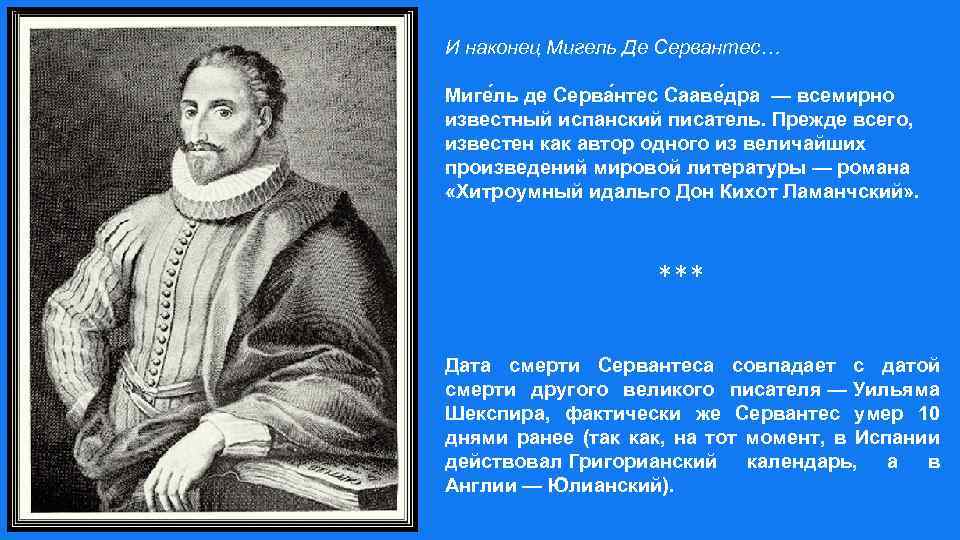 И наконец Мигель Де Сервантес…

Миге́ль де Серва́нтес Сааве́дра — всемирно известный испанский писатель. Прежде всего, известен как автор одного из величайших произведений мировой литературы — романа «Хитроумный идальго Дон Кихот Ламанчский».

***

Дата смерти Сервантеса совпадает с датой смерти другого великого писателя — Уильяма Шекспира, фактически же Сервантес умер 10 днями ранее (так как, на тот момент, в Испании действовал Григорианский календарь, а в Англии — Юлианский).